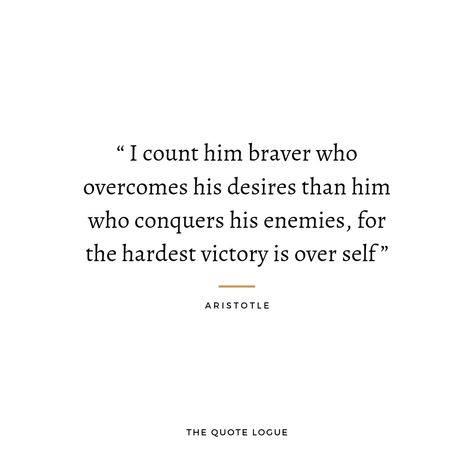 “ I count him braver who overcomes his desires than him who conquers his enemies, for the hardest victory is over self ”

ARISTOTLE

THE QUOTE LOGUE